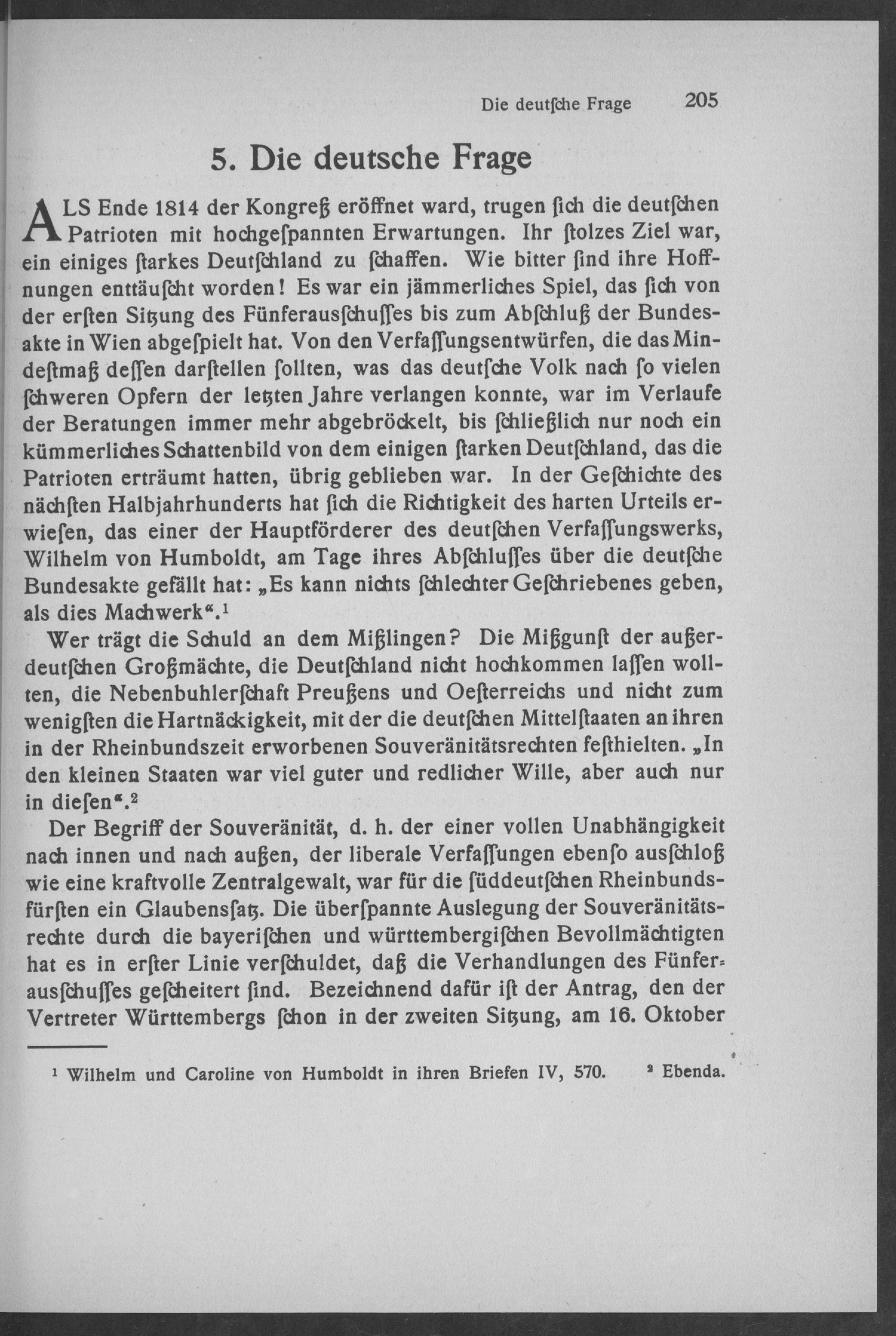 Die deutſche Frage 205

5. Die deutsche Frage

ALS Ende 1814 der Kongreß eröffnet ward, trugen ſich die deutſchen Patrioten mit hochgeſpannten Erwartungen. Ihr ſtolzes Ziel war, ein einiges ſtarkes Deutſchland zu ſchaffen. Wie bitter ſind ihre Hoffnungen enttäuſcht worden! Es war ein jämmerliches Spiel, das ſich von der erſten Sitzung des Fünferausſchuſſes bis zum Abſchluß der Bundesakte in Wien abgeſpielt hat. Von den Verfaſſungsentwürfen, die das Mindeſtmaß deſſen darſtellen ſollten, was das deutſche Volk nach ſo vielen ſchweren Opfern der letzten Jahre verlangen konnte, war im Verlaufe der Beratungen immer mehr abgebröckelt, bis ſchließlich nur noch ein kümmerliches Schattenbild von dem einigen ſtarken Deutſchland, das die Patrioten erträumt hatten, übrig geblieben war. In der Geſchichte des nächſten Halbjahrhunderts hat ſich die Richtigkeit des harten Urteils erwieſen, das einer der Hauptförderer des deutſchen Verfaſſungswerks, Wilhelm von Humboldt, am Tage ihres Abſchluſſes über die deutſche Bundesakte gefällt hat: „Es kann nichts ſchlechter Geſchriebenes geben, als dies Machwerk“.¹

Wer trägt die Schuld an dem Mißlingen? Die Mißgunſt der außerdeutſchen Großmächte, die Deutſchland nicht hochkommen laſſen wollten, die Nebenbuhlerſchaft Preußens und Oeſterreichs und nicht zum wenigſten die Hartnäckigkeit, mit der die deutſchen Mittelſtaaten an ihren in der Rheinbundszeit erworbenen Souveränitätsrechten feſthielten. „In den kleinen Staaten war viel guter und redlicher Wille, aber auch nur in dieſen“.²

Der Begriff der Souveränität, d. h. der einer vollen Unabhängigkeit nach innen und nach außen, der liberale Verfaſſungen ebenſo ausſchloß wie eine kraftvolle Zentralgewalt, war für die ſüddeutſchen Rheinbundsfürſten ein Glaubensſatz. Die überſpannte Auslegung der Souveränitätsrechte durch die bayeriſchen und württembergiſchen Bevollmächtigten hat es in erſter Linie verſchuldet, daß die Verhandlungen des Fünferausſchuſſes geſcheitert ſind. Bezeichnend dafür iſt der Antrag, den der Vertreter Württembergs ſchon in der zweiten Sitzung, am 16. Oktober

¹ Wilhelm und Caroline von Humboldt in ihren Briefen IV, 570. ² Ebenda.